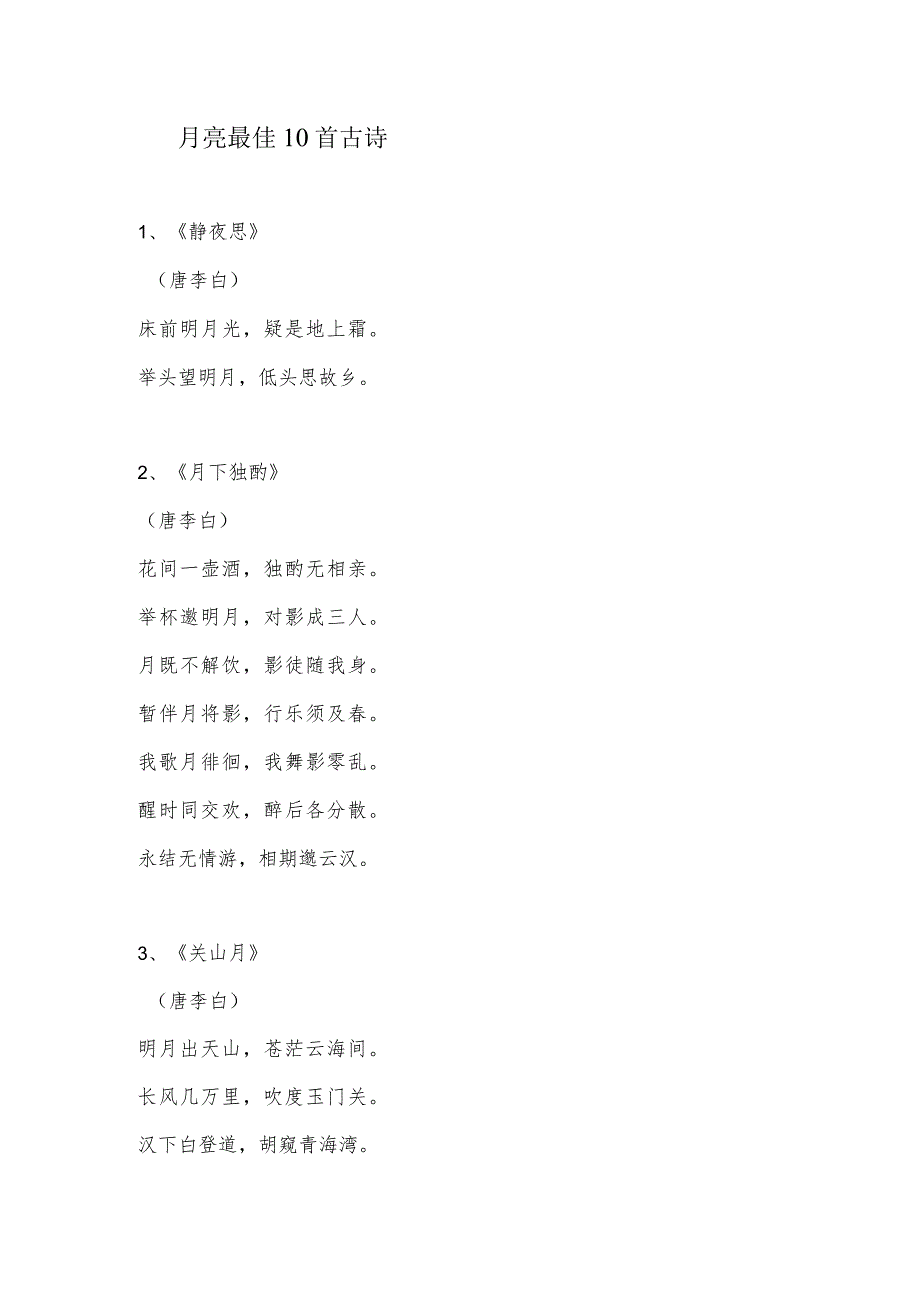 月亮最佳10首古诗

1、《静夜思》

（唐李白）

床前明月光，疑是地上霜。

举头望明月，低头思故乡。

2、《月下独酌》

（唐李白）

花间一壶酒，独酌无相亲。

举杯邀明月，对影成三人。

月既不解饮，影徒随我身。

暂伴月将影，行乐须及春。

我歌月徘徊，我舞影零乱。

醒时同交欢，醉后各分散。

永结无情游，相期邈云汉。

3、《关山月》

（唐李白）

明月出天山，苍茫云海间。

长风几万里，吹度玉门关。

汉下白登道，胡窥青海湾。